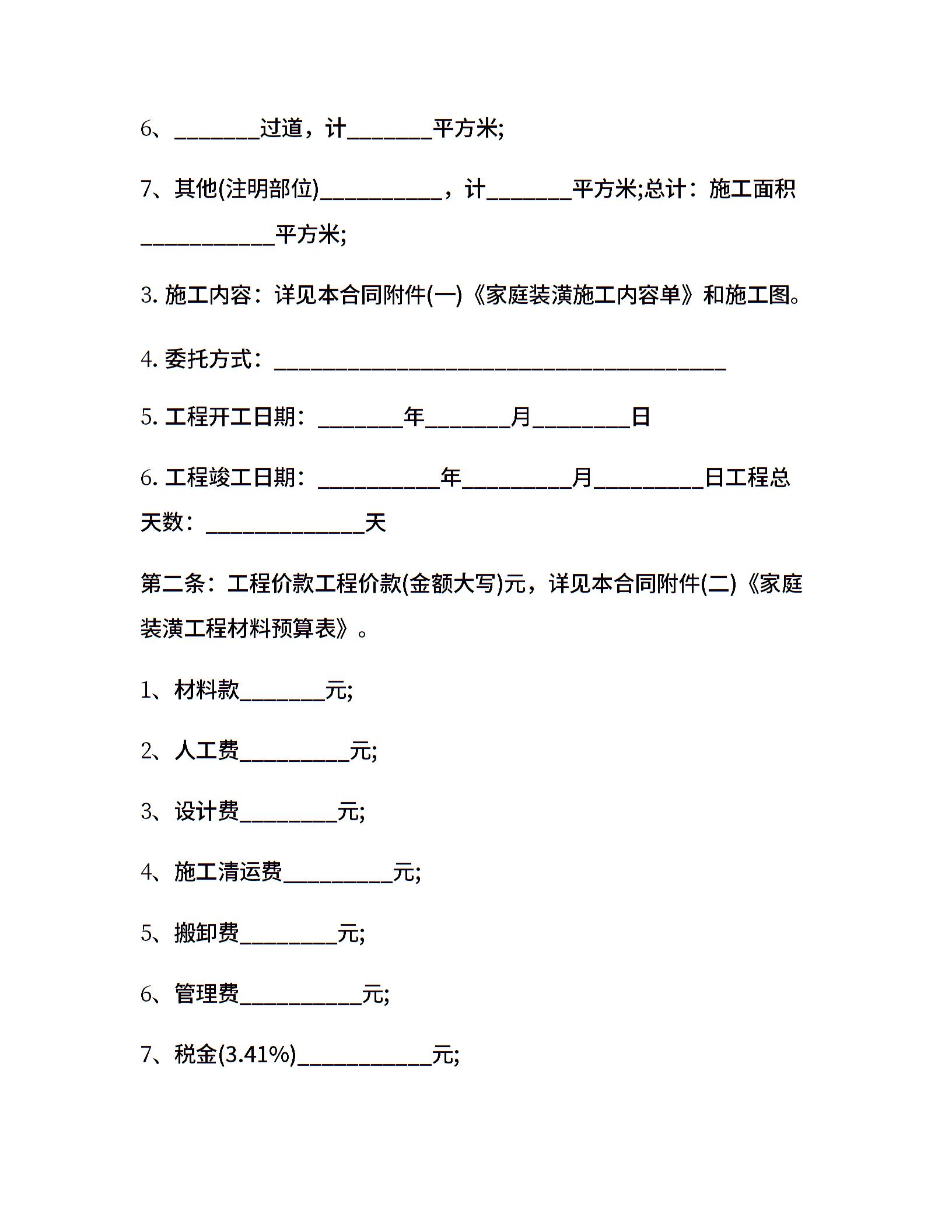 6、_______过道，计_______平方米;

7、其他(注明部位)__________，计_______平方米;总计：施工面积___________平方米;

3. 施工内容：详见本合同附件(一)《家庭装潢施工内容单》和施工图。

4. 委托方式：_____________________________________

5. 工程开工日期：_______年_______月________日

6. 工程竣工日期：__________年_________月_________日工程总天数：_____________天

第二条：工程价款工程价款(金额大写)元，详见本合同附件(二)《家庭装潢工程材料预算表》。

1、材料款_______元;

2、人工费_________元;

3、设计费________元;

4、施工清运费_________元;

5、搬卸费________元;

6、管理费__________元;

7、税金(3.41%)___________元;